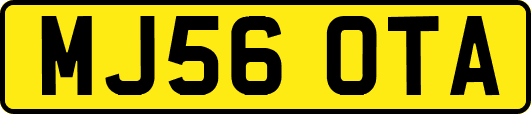 MJ56 OTA